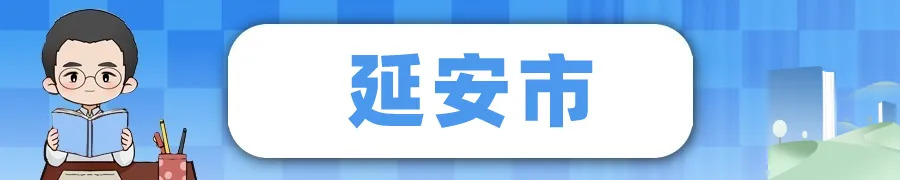 延安市